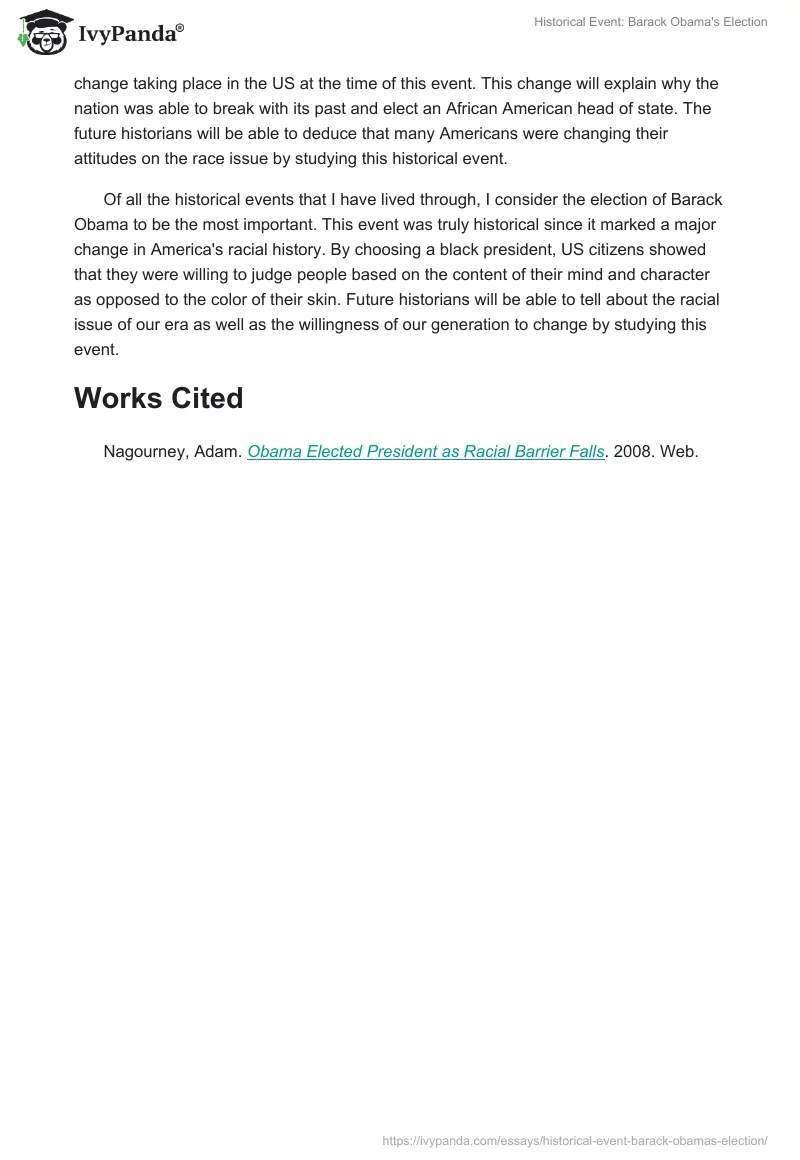 IvyPanda®

Historical Event: Barack Obama's Election

change taking place in the US at the time of this event. This change will explain why the nation was able to break with its past and elect an African American head of state. The future historians will be able to deduce that many Americans were changing their attitudes on the race issue by studying this historical event.

Of all the historical events that I have lived through, I consider the election of Barack Obama to be the most important. This event was truly historical since it marked a major change in America's racial history. By choosing a black president, US citizens showed that they were willing to judge people based on the content of their mind and character as opposed to the color of their skin. Future historians will be able to tell about the racial issue of our era as well as the willingness of our generation to change by studying this event.

Works Cited

Nagourney, Adam. Obama Elected President as Racial Barrier Falls. 2008. Web.

https://ivypanda.com/essays/historical-event-barack-obamas-election/